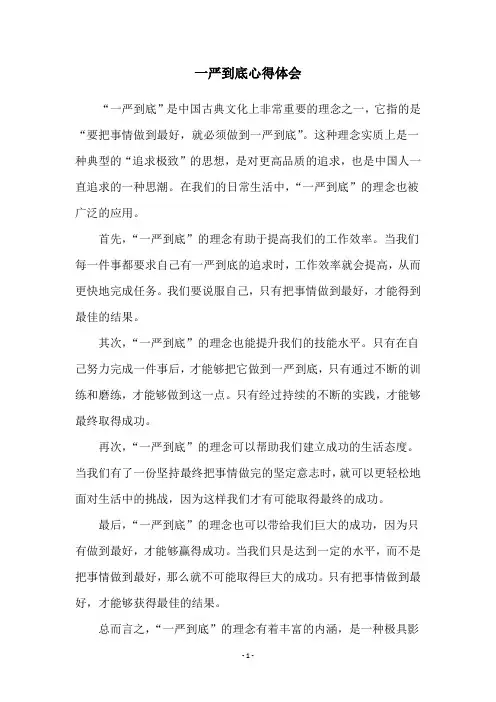 一严到底心得体会

“一严到底”是中国古典文化上非常重要的理念之一，它指的是“要把事情做到最好，就必须做到一严到底”。这种理念实质上是一种典型的“追求极致”的思想，是对更高品质的追求，也是中国人一直追求的一种思潮。在我们的日常生活中，“一严到底”的理念也被广泛的应用。

首先，“一严到底”的理念有助于提高我们的工作效率。当我们每一件事都要求自己有一严到底的追求时，工作效率就会提高，从而更快地完成任务。我们要说服自己，只有把事情做到最好，才能得到最佳的结果。

其次，“一严到底”的理念也能提升我们的技能水平。只有在自己努力完成一件事后，才能够把它做到一严到底，只有通过不断的训练和磨练，才能够做到这一点。只有经过持续的不断的实践，才能够最终取得成功。

再次，“一严到底”的理念可以帮助我们建立成功的生活态度。当我们有了一份坚持最终把事情做完的坚定意志时，就可以更轻松地面对生活中的挑战，因为这样我们才有可能取得最终的成功。

最后，“一严到底”的理念也可以带给我们巨大的成功，因为只有做到最好，才能够赢得成功。当我们只是达到一定的水平，而不是把事情做到最好，那么就不可能取得巨大的成功。只有把事情做到最好，才能够获得最佳的结果。

总而言之，“一严到底”的理念有着丰富的内涵，是一种极具影

- 1 -